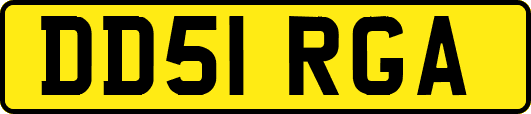 DD51 RGA